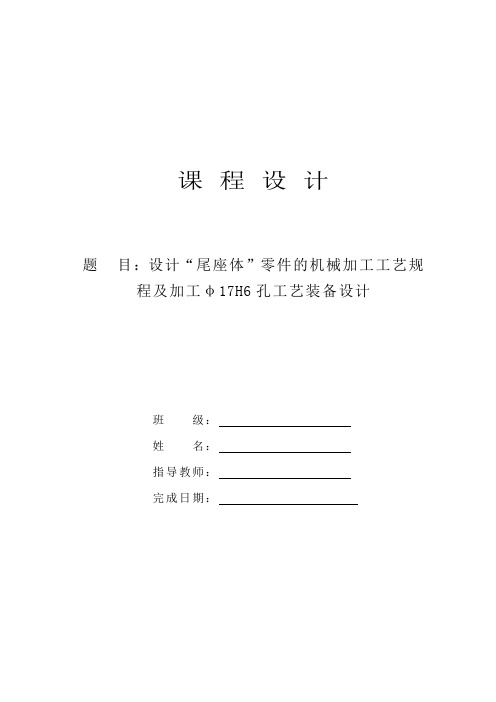 课 程 设 计

题 目：设计“尾座体”零件的机械加工工艺规程及加工φ17H6 孔工艺装备设计

班 级：

姓 名：

指导教师：

完成日期：